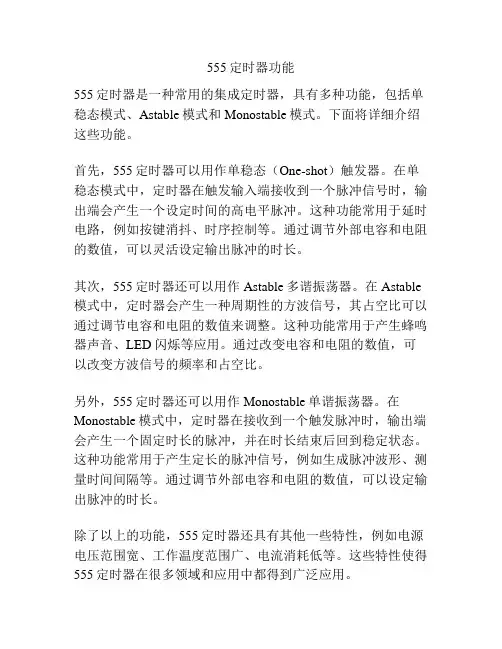 555 定时器功能

555 定时器是一种常用的集成定时器，具有多种功能，包括单稳态模式、Astable 模式和 Monostable 模式。下面将详细介绍这些功能。

首先，555 定时器可以用作单稳态（One-shot）触发器。在单稳态模式中，定时器在触发输入端接收到一个脉冲信号时，输出端会产生一个设定时间的高电平脉冲。这种功能常用于延时电路，例如按键消抖、时序控制等。通过调节外部电容和电阻的数值，可以灵活设定输出脉冲的时长。

其次，555 定时器还可以用作 Astable 多谐振荡器。在 Astable 模式中，定时器会产生一种周期性的方波信号，其占空比可以通过调节电容和电阻的数值来调整。这种功能常用于产生蜂鸣器声音、LED 闪烁等应用。通过改变电容和电阻的数值，可以改变方波信号的频率和占空比。

另外，555 定时器还可以用作 Monostable 单谐振荡器。在 Monostable 模式中，定时器在接收到一个触发脉冲时，输出端会产生一个固定时长的脉冲，并在时长结束后回到稳定状态。这种功能常用于产生定长的脉冲信号，例如生成脉冲波形、测量时间间隔等。通过调节外部电容和电阻的数值，可以设定输出脉冲的时长。

除了以上的功能，555 定时器还具有其他一些特性，例如电源电压范围宽、工作温度范围广、电流消耗低等。这些特性使得 555 定时器在很多领域和应用中都得到广泛应用。